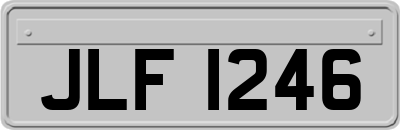 JLF 1246